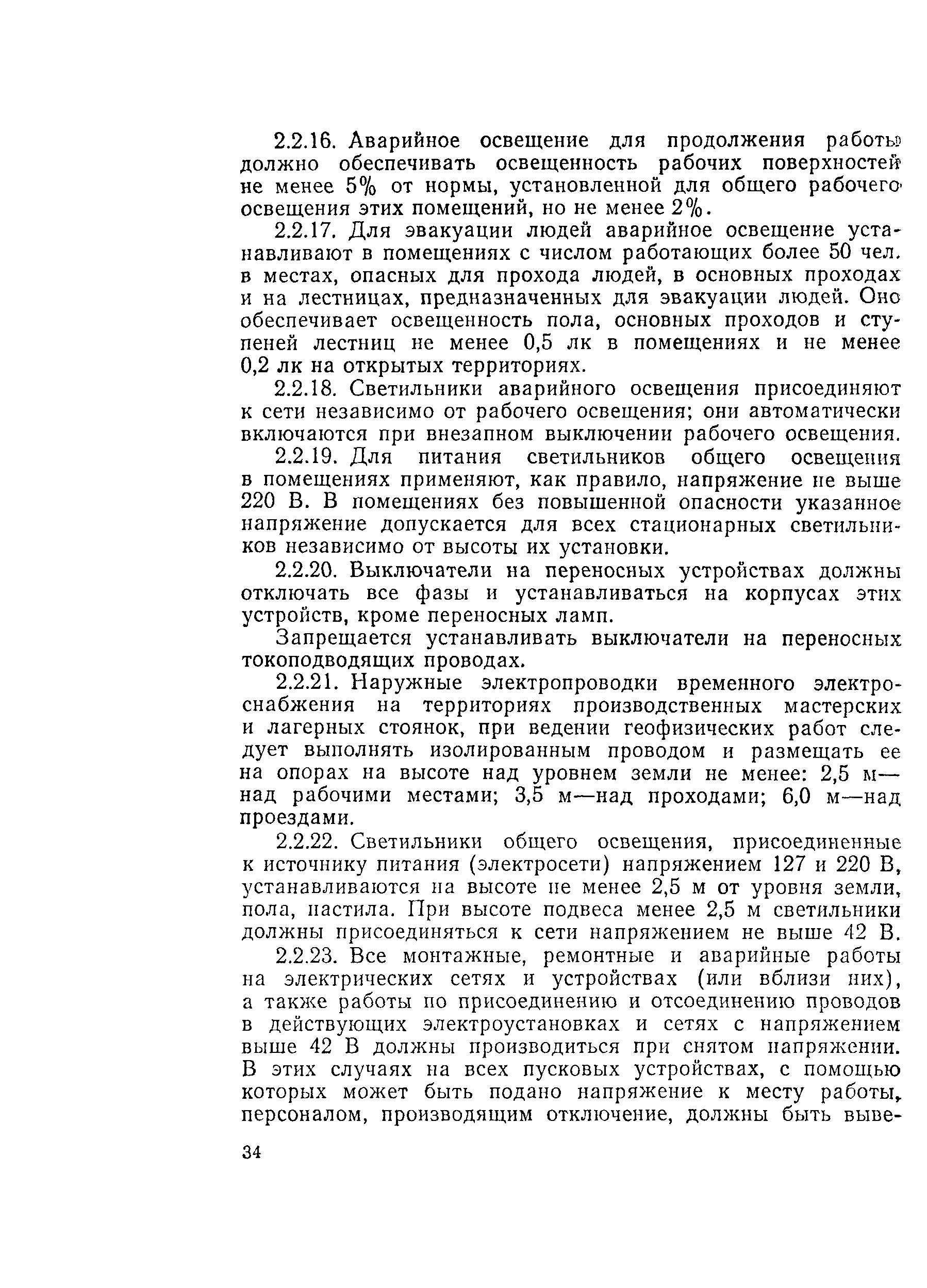 2.2.16. Аварийное освещение для продолжения работы должно обеспечивать освещенность рабочих поверхностей не менее 5% от нормы, установленной для общего рабочего освещения этих помещений, но не менее 2%.

2.2.17. Для эвакуации людей аварийное освещение устанавливают в помещениях с числом работающих более 50 чел. в местах, опасных для прохода людей, в основных проходах и на лестницах, предназначенных для эвакуации людей. Оно обеспечивает освещенность пола, основных проходов и ступеней лестниц не менее 0,5 лк в помещениях и не менее 0,2 лк на открытых территориях.

2.2.18. Светильники аварийного освещения присоединяют к сети независимо от рабочего освещения; они автоматически включаются при внезапном выключении рабочего освещения.

2.2.19. Для питания светильников общего освещения в помещениях применяют, как правило, напряжение не выше 220 В. В помещениях без повышенной опасности указанное напряжение допускается для всех стационарных светильников независимо от высоты их установки.

2.2.20. Выключатели на переносных устройствах должны отключать все фазы и устанавливаться на корпусах этих устройств, кроме переносных ламп.

Запрещается устанавливать выключатели на переносных токоподводящих проводах.

2.2.21. Наружные электропроводки временного электроснабжения на территориях производственных мастерских и лагерных стоянок, при ведении геофизических работ следует выполнять изолированным проводом и размещать ее на опорах на высоте над уровнем земли не менее: 2,5 м—над рабочими местами; 3,5 м—над проходами; 6,0 м—над проездами.

2.2.22. Светильники общего освещения, присоединенные к источнику питания (электросети) напряжением 127 и 220 В, устанавливаются на высоте не менее 2,5 м от уровня земли, пола, настила. При высоте подвеса менее 2,5 м светильники должны присоединяться к сети напряжением не выше 42 В.

2.2.23. Все монтажные, ремонтные и аварийные работы на электрических сетях и устройствах (или вблизи них), а также работы по присоединению и отсоединению проводов в действующих электроустановках и сетях с напряжением выше 42 В должны производиться при снятом напряжении. В этих случаях на всех пусковых устройствах, с помощью которых может быть подано напряжение к месту работы, персоналом, производящим отключение, должны быть выве-

34